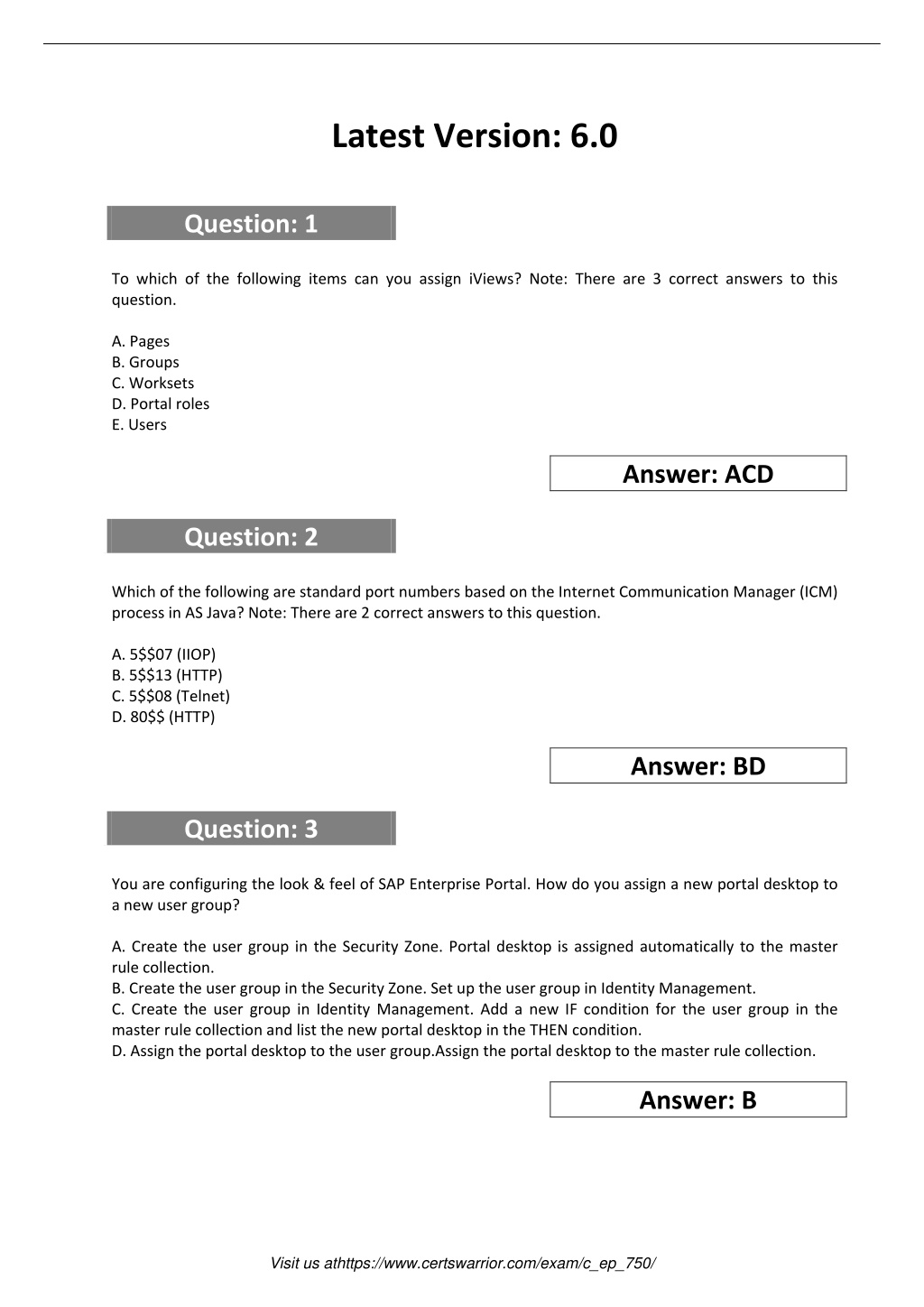 Latest Version: 6.0

Question: 1

To which of the following items can you assign iViews? Note: There are 3 correct answers to this question.

A. Pages
B. Groups
C. Worksets
D. Portal roles
E. Users

Answer: ACD

Question: 2

Which of the following are standard port numbers based on the Internet Communication Manager (ICM) process in AS Java? Note: There are 2 correct answers to this question.

A. 5\$\$07 (IIOP)
B. 5\$\$13 (HTTP)
C. 5\$\$08 (Telnet)
D. 80\$\$ (HTTP)

Answer: BD

Question: 3

You are configuring the look & feel of SAP Enterprise Portal. How do you assign a new portal desktop to a new user group?

A. Create the user group in the Security Zone. Portal desktop is assigned automatically to the master rule collection.
B. Create the user group in the Security Zone. Set up the user group in Identity Management.
C. Create the user group in Identity Management. Add a new IF condition for the user group in the master rule collection and list the new portal desktop in the THEN condition.
D. Assign the portal desktop to the user group.Assign the portal desktop to the master rule collection.

Answer: B

Visit us athttps://www.certswarrior.com/exam/c_ep_750/